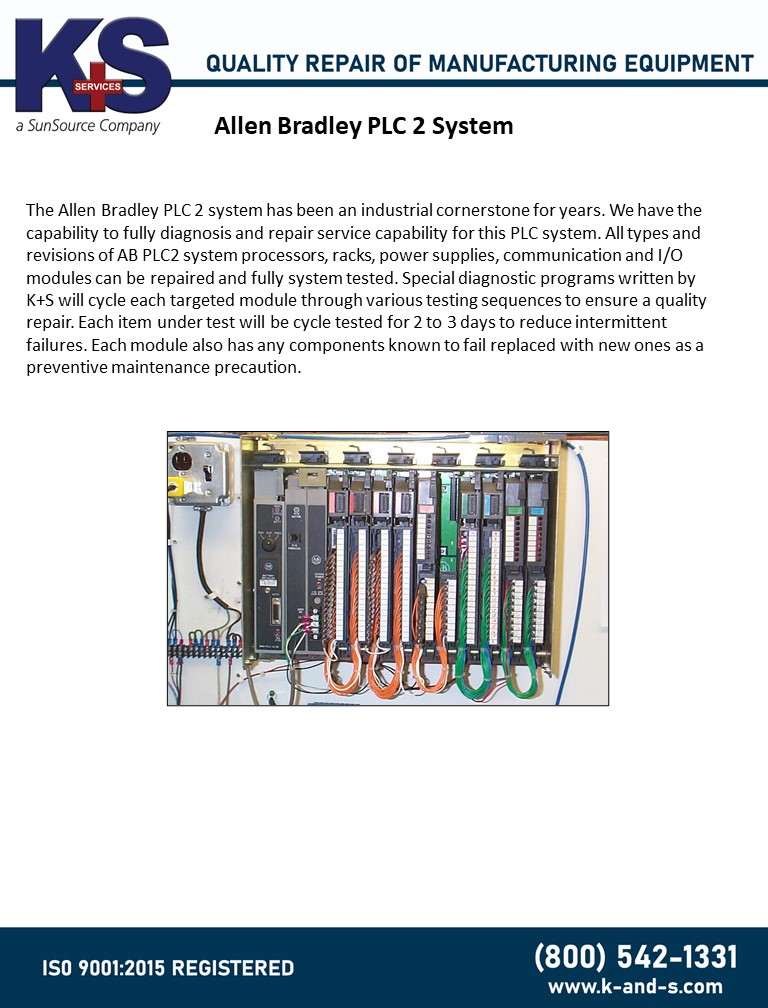 K+S
SERVICES
a SunSource Company

QUALITY REPAIR OF MANUFACTURING EQUIPMENT

Allen Bradley PLC 2 System

The Allen Bradley PLC 2 system has been an industrial cornerstone for years. We have the capability to fully diagnosis and repair service capability for this PLC system. All types and revisions of AB PLC2 system processors, racks, power supplies, communication and I/O modules can be repaired and fully system tested. Special diagnostic programs written by K+S will cycle each targeted module through various testing sequences to ensure a quality repair. Each item under test will be cycle tested for 2 to 3 days to reduce intermittent failures. Each module also has any components known to fail replaced with new ones as a preventive maintenance precaution.

ISO 9001:2015 REGISTERED

(800) 542-1331
www.k-and-s.com